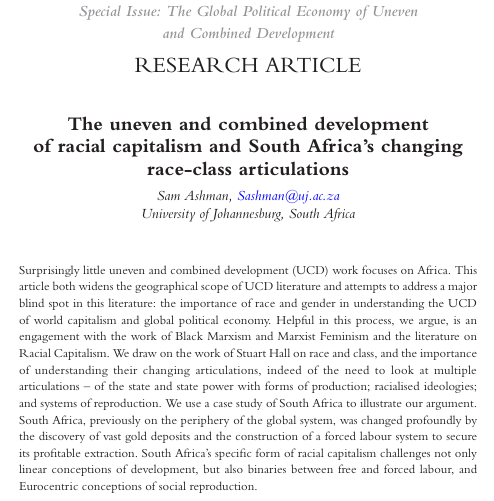 Special Issue: The Global Political Economy of Uneven and Combined Development

RESEARCH ARTICLE

The uneven and combined development of racial capitalism and South Africa's changing race-class articulations

Sam Ashman, Sashman@uj.ac.za
University of Johannesburg, South Africa

Surprisingly little uneven and combined development (UCD) work focuses on Africa. This article both widens the geographical scope of UCD literature and attempts to address a major blind spot in this literature: the importance of race and gender in understanding the UCD of world capitalism and global political economy. Helpful in this process, we argue, is an engagement with the work of Black Marxism and Marxist Feminism and the literature on Racial Capitalism. We draw on the work of Stuart Hall on race and class, and the importance of understanding their changing articulations, indeed of the need to look at multiple articulations – of the state and state power with forms of production; racialised ideologies; and systems of reproduction. We use a case study of South Africa to illustrate our argument. South Africa, previously on the periphery of the global system, was changed profoundly by the discovery of vast gold deposits and the construction of a forced labour system to secure its profitable extraction. South Africa's specific form of racial capitalism challenges not only linear conceptions of development, but also binaries between free and forced labour, and Eurocentric conceptions of social reproduction.